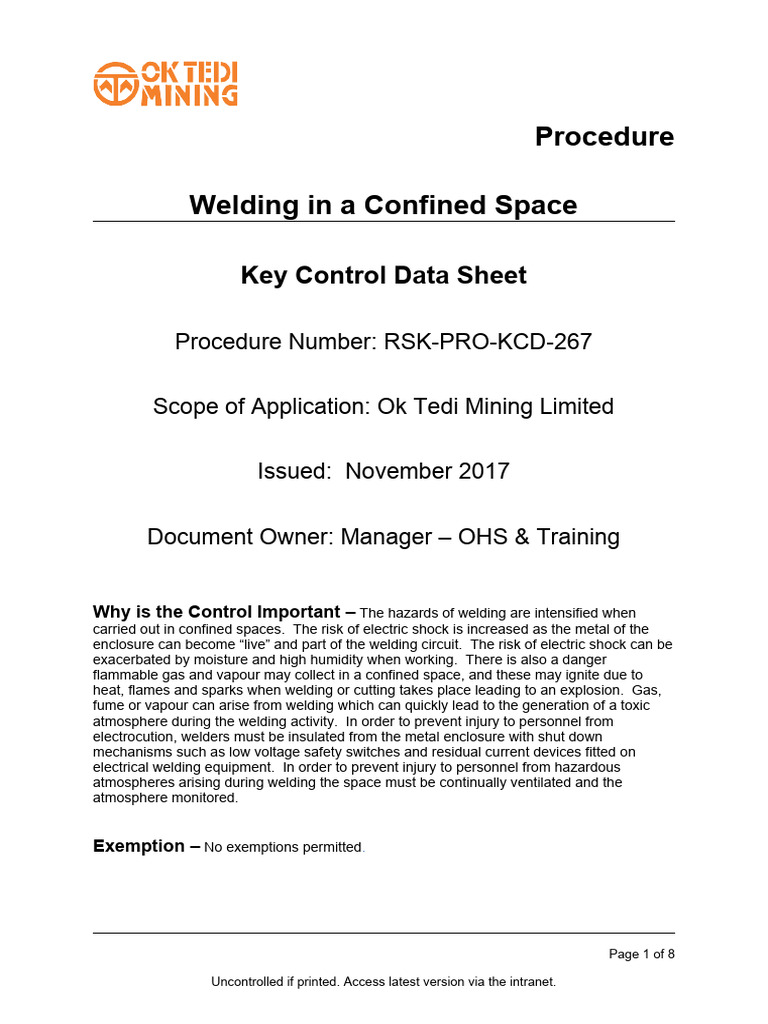 OK TEDI MINING

Procedure

Welding in a Confined Space

Key Control Data Sheet

Procedure Number: RSK-PRO-KCD-267

Scope of Application: Ok Tedi Mining Limited

Issued: November 2017

Document Owner: Manager – OHS & Training

Why is the Control Important – The hazards of welding are intensified when carried out in confined spaces. The risk of electric shock is increased as the metal of the enclosure can become "live" and part of the welding circuit. The risk of electric shock can be exacerbated by moisture and high humidity when working. There is also a danger flammable gas and vapour may collect in a confined space, and these may ignite due to heat, flames and sparks when welding or cutting takes place leading to an explosion. Gas, fume or vapour can arise from welding which can quickly lead to the generation of a toxic atmosphere during the welding activity. In order to prevent injury to personnel from electrocution, welders must be insulated from the metal enclosure with shut down mechanisms such as low voltage safety switches and residual current devices fitted on electrical welding equipment. In order to prevent injury to personnel from hazardous atmospheres arising during welding the space must be continually ventilated and the atmosphere monitored.

Exemption – No exemptions permitted.

Page 1 of 8

Uncontrolled if printed. Access latest version via the intranet.